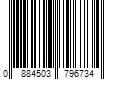 0 884503 796734